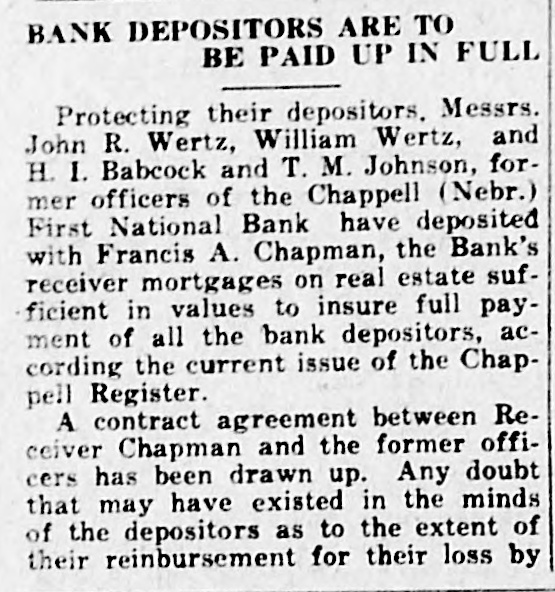 BANK DEPOSITORS ARE TO
BE PAID UP IN FULL

Protecting their depositors, Messrs. John R. Wertz, William Wertz, and H. I. Babcock and T. M. Johnson, former officers of the Chappell (Nebr.) First National Bank have deposited with Francis A. Chapman, the Bank's receiver mortgages on real estate sufficient in values to insure full payment of all the bank depositors, according the current issue of the Chappell Register.

A contract agreement between Receiver Chapman and the former officers has been drawn up. Any doubt that may have existed in the minds of the depositors as to the extent of their reinbursement for their loss by